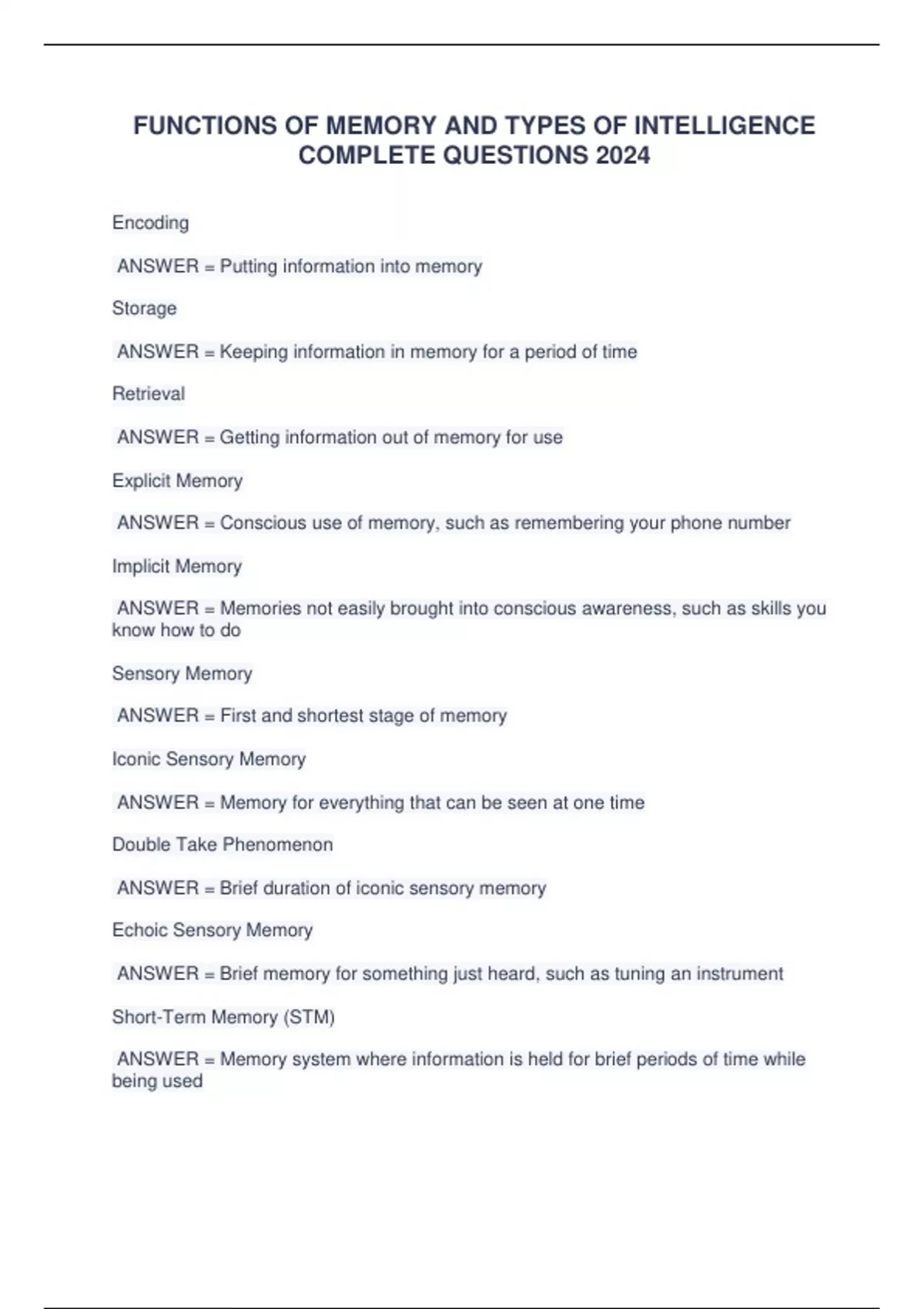 FUNCTIONS OF MEMORY AND TYPES OF INTELLIGENCE COMPLETE QUESTIONS 2024

Encoding

ANSWER = Putting information into memory

Storage

ANSWER = Keeping information in memory for a period of time

Retrieval

ANSWER = Getting information out of memory for use

Explicit Memory

ANSWER = Conscious use of memory, such as remembering your phone number

Implicit Memory

ANSWER = Memories not easily brought into conscious awareness, such as skills you know how to do

Sensory Memory

ANSWER = First and shortest stage of memory

Iconic Sensory Memory

ANSWER = Memory for everything that can be seen at one time

Double Take Phenomenon

ANSWER = Brief duration of iconic sensory memory

Echoic Sensory Memory

ANSWER = Brief memory for something just heard, such as tuning an instrument

Short-Term Memory (STM)

ANSWER = Memory system where information is held for brief periods of time while being used